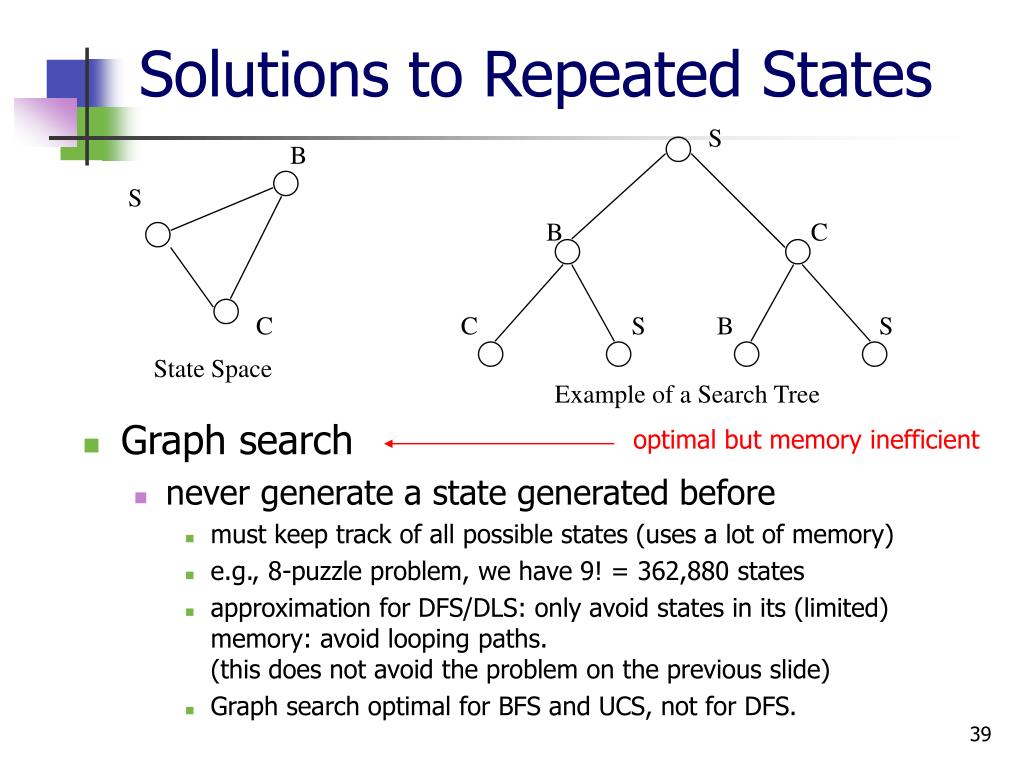 Solutions to Repeated States

B

S

C

State Space

S

B

C

C

S

B

S

Example of a Search Tree

Graph search

optimal but memory inefficient

never generate a state generated before

must keep track of all possible states (uses a lot of memory)

e.g., 8-puzzle problem, we have 9! = 362,880 states

approximation for DFS/DLS: only avoid states in its (limited) memory: avoid looping paths.
(this does not avoid the problem on the previous slide)

Graph search optimal for BFS and UCS, not for DFS.

39